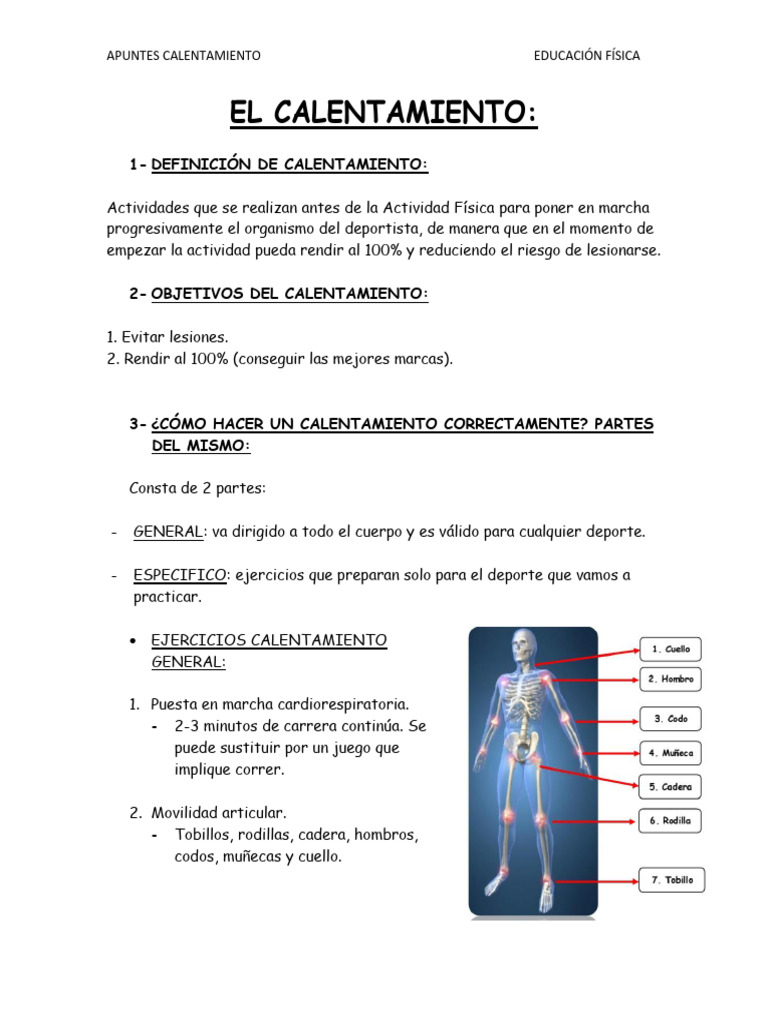 APUNTES CALENTAMIENTO

EDUCACIÓN FÍSICA

EL CALENTAMIENTO:

1- DEFINICIÓN DE CALENTAMIENTO:

Actividades que se realizan antes de la Actividad Física para poner en marcha progresivamente el organismo del deportista, de manera que en el momento de empezar la actividad pueda rendir al 100% y reduciendo el riesgo de lesionarse.

2- OBJETIVOS DEL CALENTAMIENTO:

1. Evitar lesiones.
2. Rendir al 100% (conseguir las mejores marcas).

3- ¿CÓMO HACER UN CALENTAMIENTO CORRECTAMENTE? PARTES DEL MISMO:

Consta de 2 partes:

- GENERAL: va dirigido a todo el cuerpo y es válido para cualquier deporte.

- ESPECIFICO: ejercicios que preparan solo para el deporte que vamos a practicar.

• EJERCICIOS CALENTAMIENTO GENERAL:

1. Puesta en marcha cardiorespiratoria.
- 2-3 minutos de carrera continúa. Se puede sustituir por un juego que implique correr.

2. Movilidad articular.
- Tobillos, rodillas, cadera, hombros, codos, muñecas y cuello.

1. Cuello
2. Hombro
3. Codo
4. Muñeca
5. Cadera
6. Rodilla
7. Tobillo